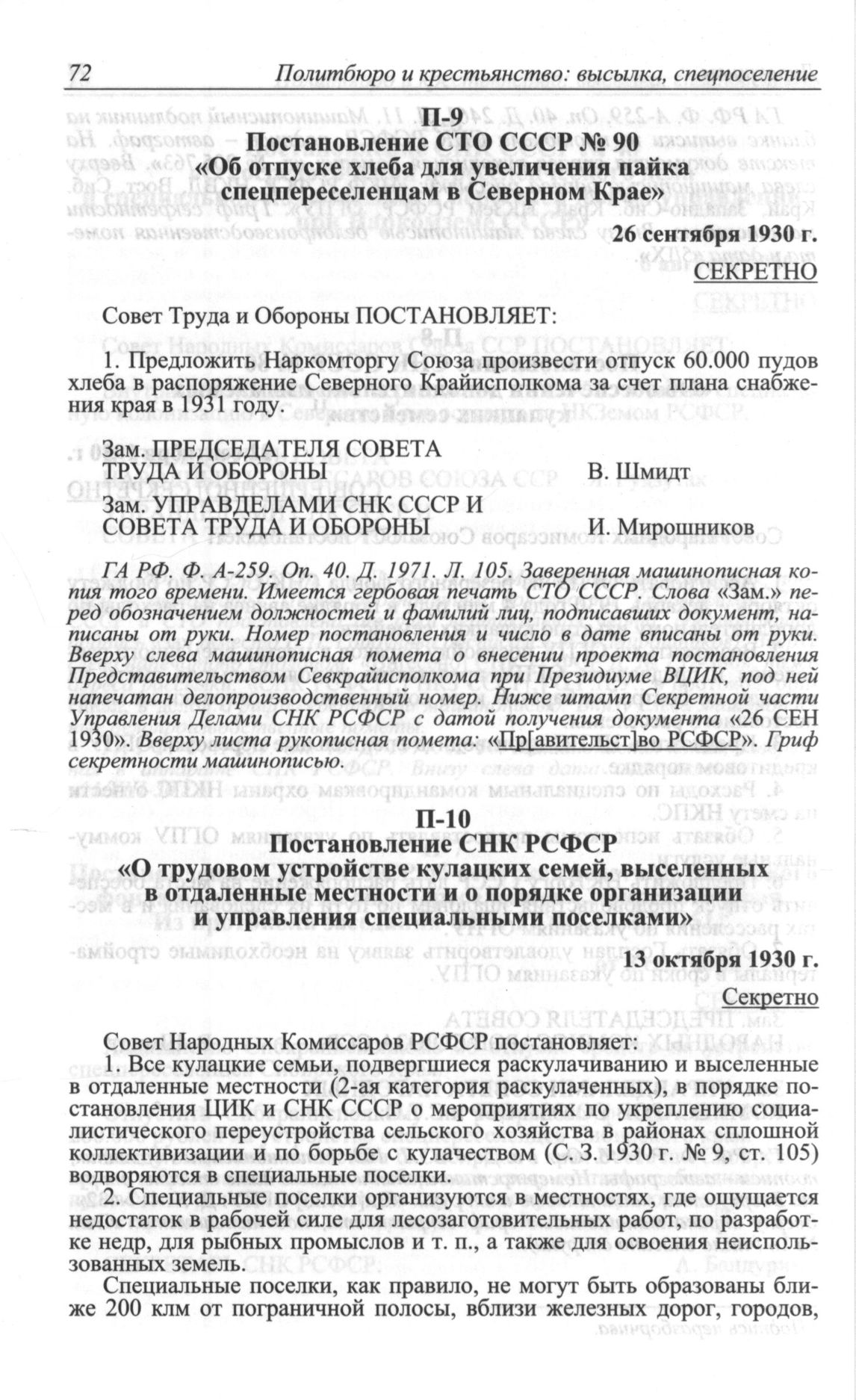 72 Политбюро и крестьянство: высылка, спецпоселение

П-9
Постановление СТО СССР № 90
«Об отпуске хлеба для увеличения пайка спецпереселенцам в Северном Крае»

26 сентября 1930 г.
СЕКРЕТНО

Совет Труда и Обороны ПОСТАНОВЛЯЕТ:

1. Предложить Наркомторгу Союза произвести отпуск 60.000 пудов хлеба в распоряжение Северного Крайисполкома за счет плана снабжения края в 1931 году.

Зам. ПРЕДСЕДАТЕЛЯ СОВЕТА ТРУДА И ОБОРОНЫ В. Шмидт
Зам. УПРАВДЕЛАМИ СНК СССР И СОВЕТА ТРУДА И ОБОРОНЫ И. Мирошников

ГА РФ. Ф. А-259. Оп. 40. Д. 1971. Л. 105. Заверенная машинописная копия того времени. Имеется гербовая печать СТО СССР. Слова «Зам.» перед обозначением должностей и фамилий лиц, подписавших документ, написаны от руки. Номер постановления и число в дате вписаны от руки. Вверху слева машинописная помета о внесении проекта постановления Представительством Севкрайисполкома при Президиуме ВЦИК, под ней напечатан делопроизводственный номер. Ниже штамп Секретной части Управления Делами СНК РСФСР с датой получения документа «26 СЕН 1930». Вверху листа рукописная помета: «Пр[авительст]во РСФСР». Гриф секретности машинописью.

П-10
Постановление СНК РСФСР
«О трудовом устройстве кулацких семей, выселенных в отдаленные местности и о порядке организации и управления специальными поселками»

13 октября 1930 г.
Секретно

Совет Народных Комиссаров РСФСР постановляет:
1. Все кулацкие семьи, подвергшиеся раскулачиванию и выселенные в отдаленные местности (2-ая категория раскулаченных), в порядке постановления ЦИК и СНК СССР о мероприятиях по укреплению социалистического переустройства сельского хозяйства в районах сплошной коллективизации и по борьбе с кулачеством (С. З. 1930 г. № 9, ст. 105) водворяются в специальные поселки.
2. Специальные поселки организуются в местностях, где ощущается недостаток в рабочей силе для лесозаготовительных работ, по разработке недр, для рыбных промыслов и т. п., а также для освоения неиспользованных земель.

Специальные поселки, как правило, не могут быть образованы ближе 200 клм от пограничной полосы, вблизи железных дорог, городов,